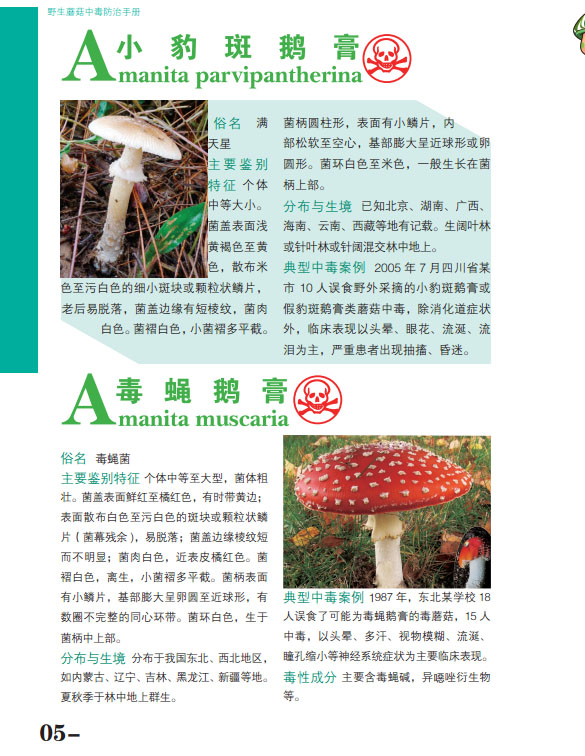 野生蘑菇中毒防治手册

小豹斑鹅膏
Amanita parvipantherina

俗名 满天星
主要鉴别特征 个体中等大小。菌盖表面浅黄褐色至黄色，散布米色至污白色的细小斑块或颗粒状鳞片，老后易脱落，菌盖边缘有短棱纹，菌肉白色。菌褶白色，小菌褶多平截。菌柄圆柱形，表面有小鳞片，内部松软至空心，基部膨大呈近球形或卵圆形。菌环白色至米色，一般生长在菌柄上部。
分布与生境 已知北京、湖南、广西、海南、云南、西藏等地有记载。生阔叶林或针叶林或针阔混交林中地上。
典型中毒案例 2005 年 7 月四川省某市 10 人误食野外采摘的小豹斑鹅膏或假豹斑鹅膏类蘑菇中毒，除消化道症状外，临床表现以头晕、眼花、流涎、流泪为主，严重患者出现抽搐、昏迷。

毒蝇鹅膏
Amanita muscaria

俗名 毒蝇菌
主要鉴别特征 个体中等至大型，菌体粗壮。菌盖表面鲜红至橘红色，有时带黄边；表面散布白色至污白色的斑块或颗粒状鳞片（菌幕残余），易脱落；菌盖边缘棱纹短而不明显；菌肉白色，近表皮橘红色。菌褶白色，离生，小菌褶多平截。菌柄表面有小鳞片，基部膨大呈卵圆至近球形，有数圈不完整的同心环带。菌环白色，生于菌柄中上部。
分布与生境 分布于我国东北、西北地区，如内蒙古、辽宁、吉林、黑龙江、新疆等地。夏秋季于林中地上群生。
典型中毒案例 1987 年，东北某学校 18 人误食了可能为毒蝇鹅膏的毒蘑菇，15 人中毒，以头晕、多汗、视物模糊、流涎、瞳孔缩小等神经系统症状为主要临床表现。
毒性成分 主要含毒蝇碱，异噁唑衍生物等。

05–